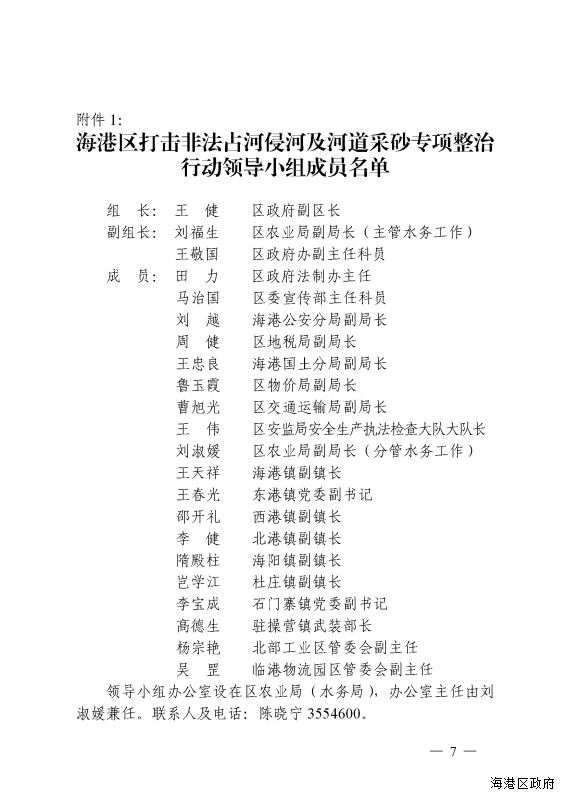 附件 1:

海港区打击非法占河侵河及河道采砂专项整治行动领导小组成员名单

组 长: 王 健 区政府副区长
副组长: 刘福生 区农业局副局长（主管水务工作）
王敬国 区政府办副主任科员
成 员: 田 力 区政府法制办主任
马治国 区委宣传部主任科员
刘 越 海港公安分局副局长
周 健 区地税局副局长
王忠良 海港国土分局副局长
鲁玉霞 区物价局副局长
曹旭光 区交通运输局副局长
王 伟 区安监局安全生产执法检查大队大队长
刘淑媛 区农业局副局长（分管水务工作）
王天祥 海港镇副镇长
王春光 东港镇党委副书记
邵开礼 西港镇副镇长
李 健 北港镇副镇长
隋殿柱 海阳镇副镇长
岂学江 杜庄镇副镇长
李宝成 石门寨镇党委副书记
高德生 驻操营镇武装部长
杨宗艳 北部工业区管委会副主任
吴 罡 临港物流园区管委会副主任

领导小组办公室设在区农业局（水务局），办公室主任由刘淑媛兼任。联系人及电话：陈晓宁 3554600。

— 7 —

海港区政府